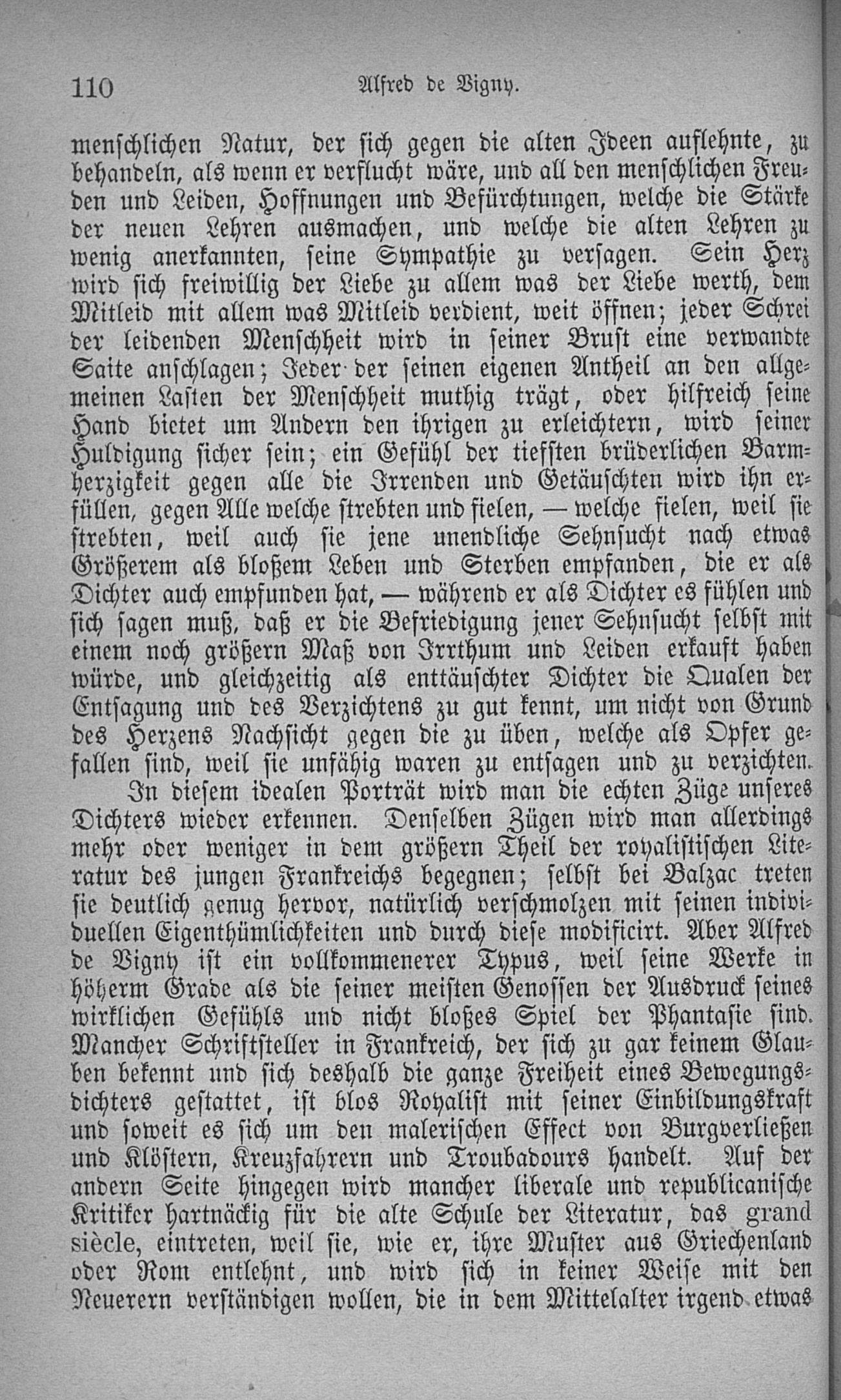 110 Alfred de Vigny.

menschlichen Natur, der sich gegen die alten Ideen auflehnte, zu behandeln, als wenn er verflucht wäre, und all den menschlichen Freuden und Leiden, Hoffnungen und Befürchtungen, welche die Stärke der neuen Lehren ausmachen, und welche die alten Lehren zu wenig anerkannten, seine Sympathie zu versagen. Sein Herz wird sich freiwillig der Liebe zu allem was der Liebe werth, dem Mitleid mit allem was Mitleid verdient, weit öffnen; jeder Schrei der leidenden Menschheit wird in seiner Brust eine verwandte Saite anschlagen; Jeder der seinen eigenen Antheil an den allgemeinen Lasten der Menschheit muthig trägt, oder hilfreich seine Hand bietet um Andern den ihrigen zu erleichtern, wird seiner Huldigung sicher sein; ein Gefühl der tiefsten brüderlichen Barmherzigkeit gegen alle die Irrenden und Getäuschten wird ihn erfüllen, gegen Alle welche strebten und fielen, — welche fielen, weil sie strebten, weil auch sie jene unendliche Sehnsucht nach etwas Größerem als bloßem Leben und Sterben empfanden, die er als Dichter auch empfunden hat, — während er als Dichter es fühlen und sich sagen muß, daß er die Befriedigung jener Sehnsucht selbst mit einem noch größern Maß von Irrthum und Leiden erkauft haben würde, und gleichzeitig als enttäuschter Dichter die Qualen der Entsagung und des Verzichtens zu gut kennt, um nicht von Grund des Herzens Nachsicht gegen die zu üben, welche als Opfer gefallen sind, weil sie unfähig waren zu entsagen und zu verzichten.

In diesem idealen Porträt wird man die echten Züge unseres Dichters wieder erkennen. Denselben Zügen wird man allerdings mehr oder weniger in dem größern Theil der royalistischen Literatur des jungen Frankreichs begegnen; selbst bei Balzac treten sie deutlich genug hervor, natürlich verschmolzen mit seinen individuellen Eigenthümlichkeiten und durch diese modificirt. Aber Alfred de Vigny ist ein vollkommenerer Typus, weil seine Werke in höherm Grade als die seiner meisten Genossen der Ausdruck seines wirklichen Gefühls und nicht bloßes Spiel der Phantasie sind. Mancher Schriftsteller in Frankreich, der sich zu gar keinem Glauben bekennt und sich deshalb die ganze Freiheit eines Bewegungsdichters gestattet, ist blos Royalist mit seiner Einbildungskraft und soweit es sich um den malerischen Effect von Burgverließen und Klöstern, Kreuzfahrern und Troubadours handelt. Auf der andern Seite hingegen wird mancher liberale und republicanische Kritiker hartnäckig für die alte Schule der Literatur, das grand siècle, eintreten, weil sie, wie er, ihre Muster aus Griechenland oder Rom entlehnt, und wird sich in keiner Weise mit den Neuerern verständigen wollen, die in dem Mittelalter irgend etwas